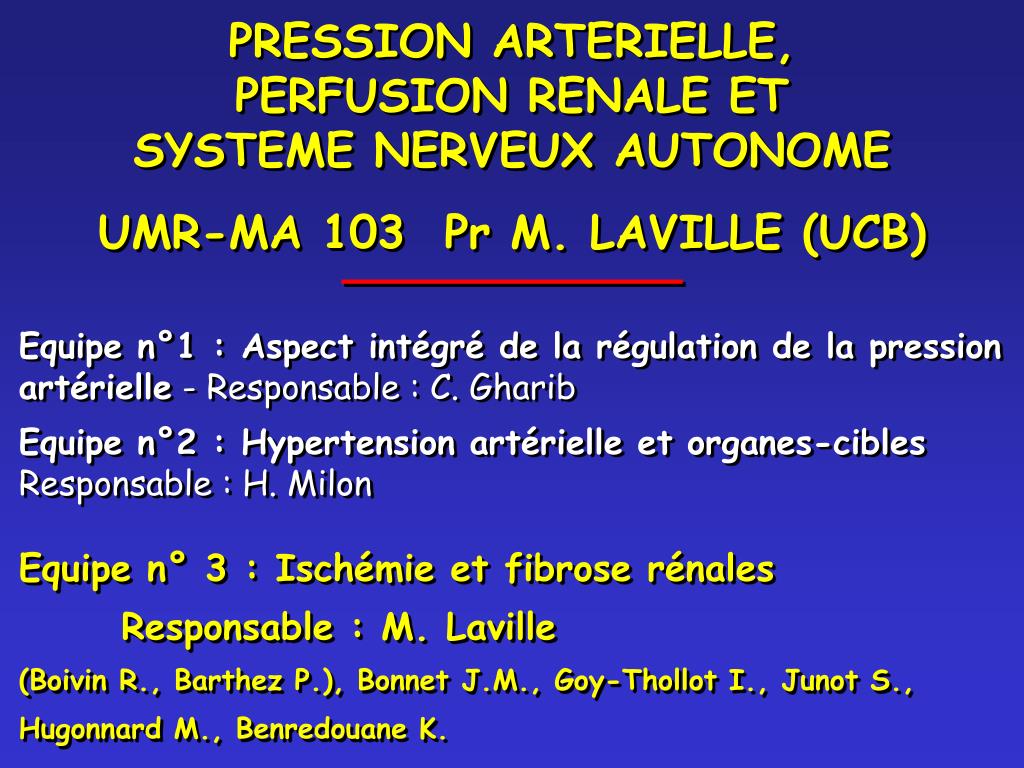 PRESSION ARTERIELLE, PERFUSION RENALE ET SYSTEME NERVEUX AUTONOME

UMR-MA 103 Pr M. LAVILLE (UCB)

Equipe n°1 : Aspect intégré de la régulation de la pression artérielle - Responsable : C. Gharib

Equipe n°2 : Hypertension artérielle et organes-cibles Responsable : H. Milon

Equipe n° 3 : Ischémie et fibrose rénales

Responsable : M. Laville

(Boivin R., Barthez P.), Bonnet J.M., Goy-Thollot I., Junot S.,

Hugonnard M., Benredouane K.